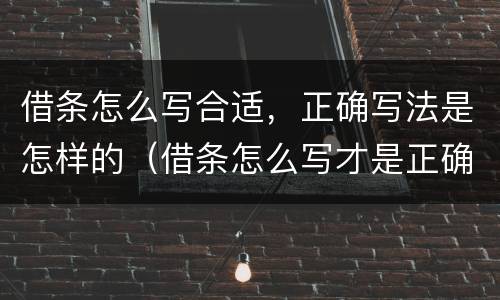 借条怎么写合适，正确写法是怎样的（借条怎么写才是正确